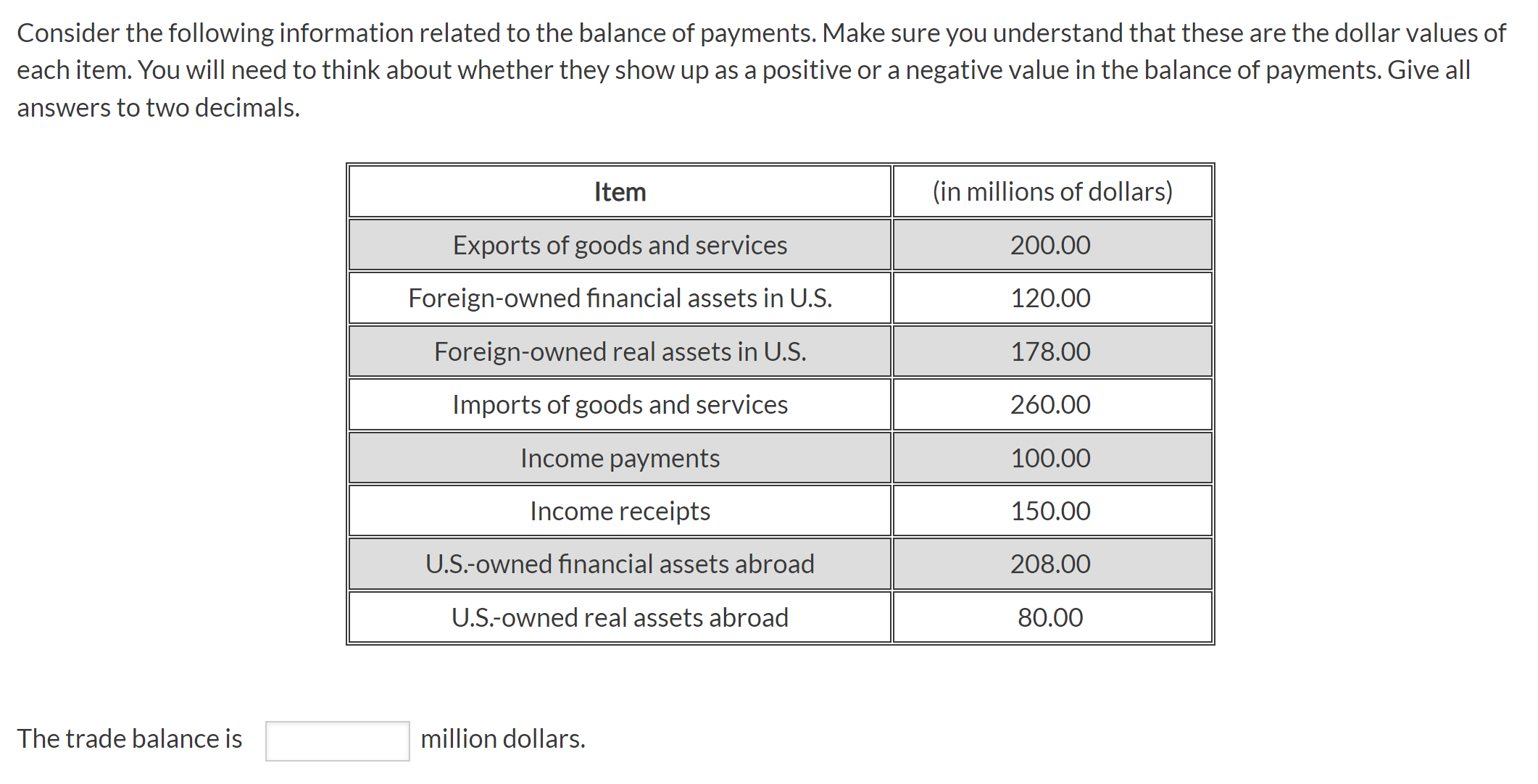 Consider the following information related to the balance of payments. Make sure you understand that these are the dollar values of each item. You will need to think about whether they show up as a positive or a negative value in the balance of payments. Give all answers to two decimals.

| Item | (in millions of dollars) |
|---|---|
| Exports of goods and services | 200.00 |
| Foreign-owned financial assets in U.S. | 120.00 |
| Foreign-owned real assets in U.S. | 178.00 |
| Imports of goods and services | 260.00 |
| Income payments | 100.00 |
| Income receipts | 150.00 |
| U.S.-owned financial assets abroad | 208.00 |
| U.S.-owned real assets abroad | 80.00 |

The trade balance is million dollars.